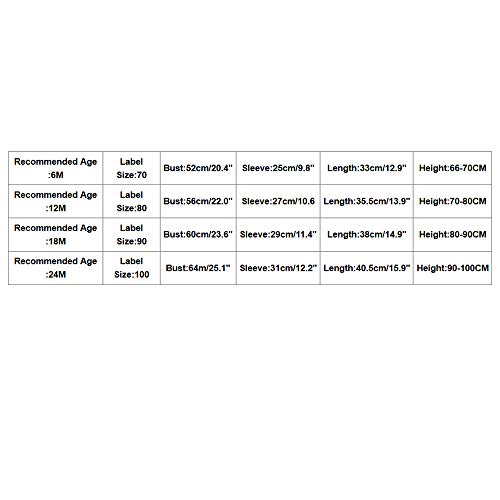 | Recommended Age :6M | Label Size:70 | Bust:52cm/20.4" | Sleeve:25cm/9.8" | Length:33cm/12.9" | Height:66-70CM |
|---|---|---|---|---|---|
| Recommended Age :12M | Label Size:80 | Bust:56cm/22.0" | Sleeve:27cm/10.6 | Length:35.5cm/13.9" | Height:70-80CM |
| Recommended Age :18M | Label Size:90 | Bust:60cm/23.6" | Sleeve:29cm/11.4" | Length:38cm/14.9" | Height:80-90CM |
| Recommended Age :24M | Label Size:100 | Bust:64m/25.1" | Sleeve:31cm/12.2" | Length:40.5cm/15.9" | Height:90-100CM |